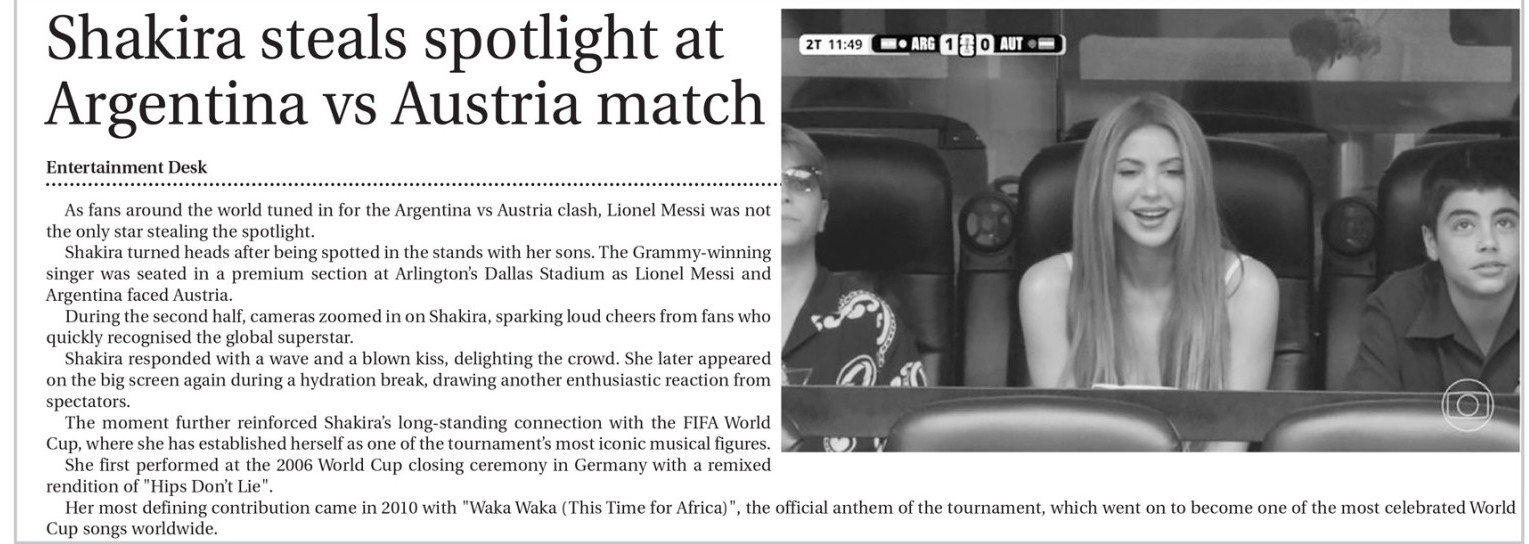 Shakira steals spotlight at Argentina vs Austria match

Entertainment Desk

As fans around the world tuned in for the Argentina vs Austria clash, Lionel Messi was not the only star stealing the spotlight.

Shakira turned heads after being spotted in the stands with her sons. The Grammy-winning singer was seated in a premium section at Arlington's Dallas Stadium as Lionel Messi and Argentina faced Austria.

During the second half, cameras zoomed in on Shakira, sparking loud cheers from fans who quickly recognised the global superstar.

Shakira responded with a wave and a blown kiss, delighting the crowd. She later appeared on the big screen again during a hydration break, drawing another enthusiastic reaction from spectators.

The moment further reinforced Shakira's long-standing connection with the FIFA World Cup, where she has established herself as one of the tournament's most iconic musical figures.

She first performed at the 2006 World Cup closing ceremony in Germany with a remixed rendition of "Hips Don't Lie".

Her most defining contribution came in 2010 with "Waka Waka (This Time for Africa)", the official anthem of the tournament, which went on to become one of the most celebrated World Cup songs worldwide.

2T 11:49 ARG 1 0 AUT